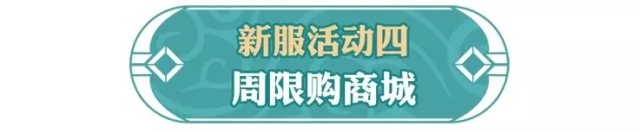 新服活动四
周限购商城